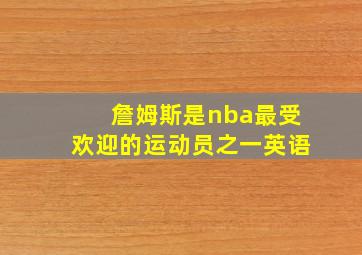 詹姆斯是nba最受欢迎的运动员之一英语